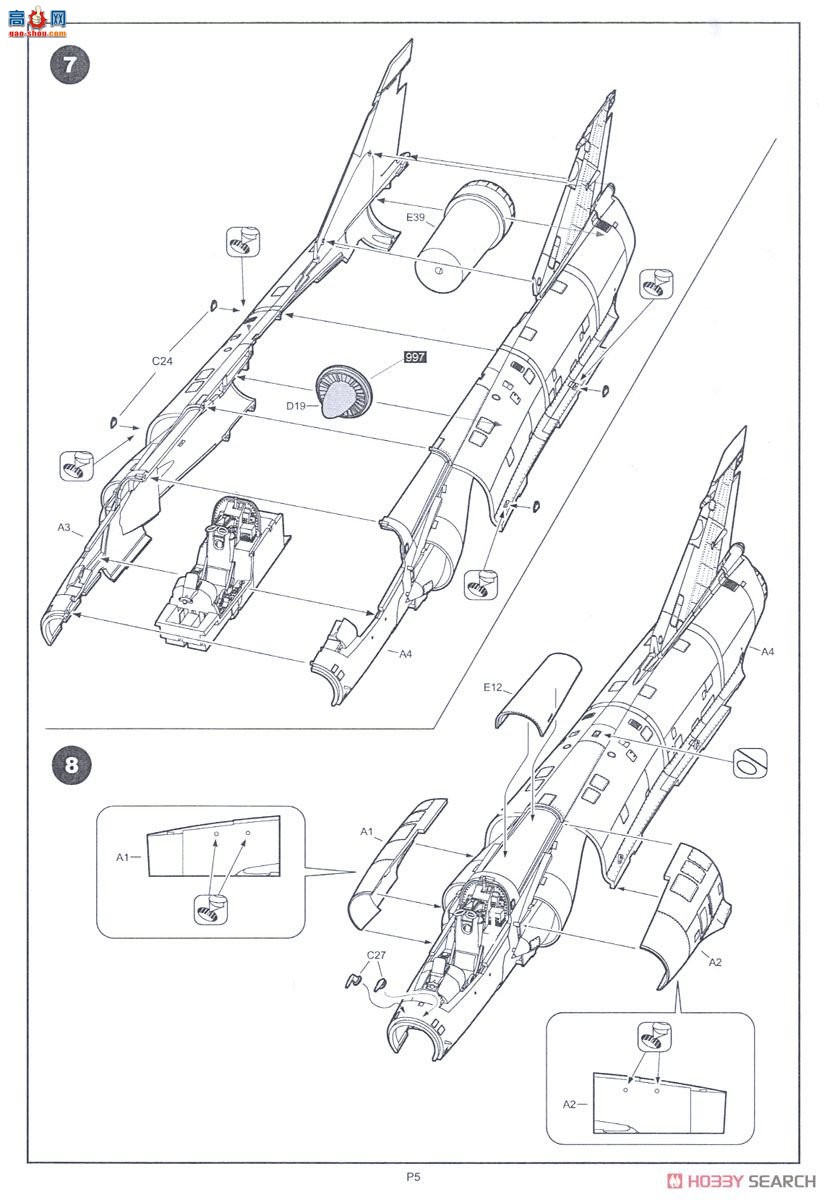 高手网
gao-shou.com

7

E39

C24

997

D19

A3

A4

8

E12

A4

A1

A1

C27

A2

A2

P5

HOBBY SEARCH